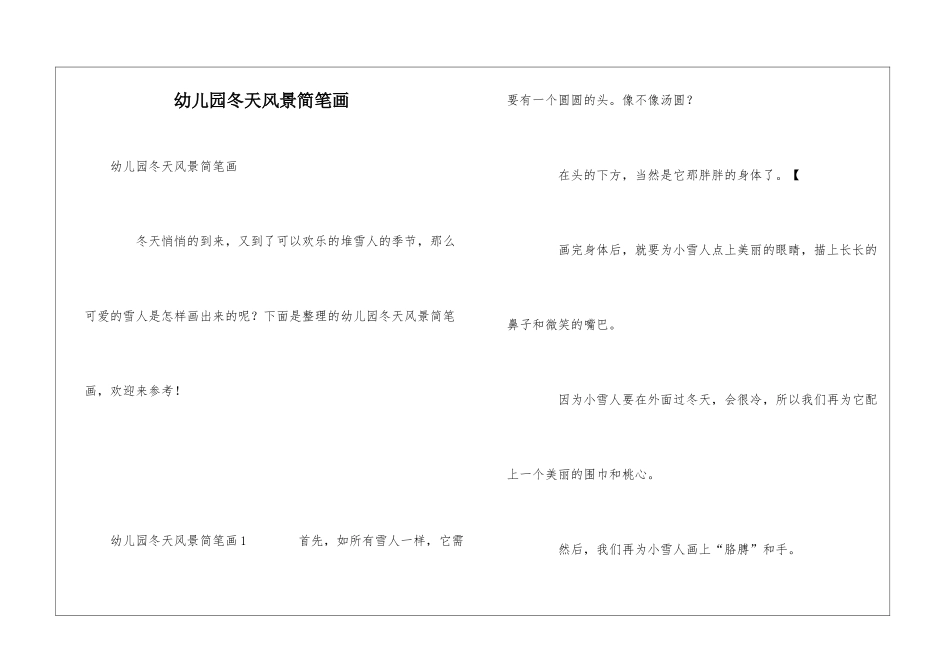 幼儿园冬天风景简笔画

幼儿园冬天风景简笔画

冬天悄悄的到来，又到了可以欢乐的堆雪人的季节，那么可爱的雪人是怎样画出来的呢？下面是整理的幼儿园冬天风景简笔画，欢迎来参考！

幼儿园冬天风景简笔画1　　首先，如所有雪人一样，它需要有一个圆圆的头。像不像汤圆？

在头的下方，当然是它那胖胖的身体了。【

画完身体后，就要为小雪人点上美丽的眼睛，描上长长的鼻子和微笑的嘴巴。

因为小雪人要在外面过冬天，会很冷，所以我们再为它配上一个美丽的围巾和桃心。

然后，我们再为小雪人画上“胳膊”和手。